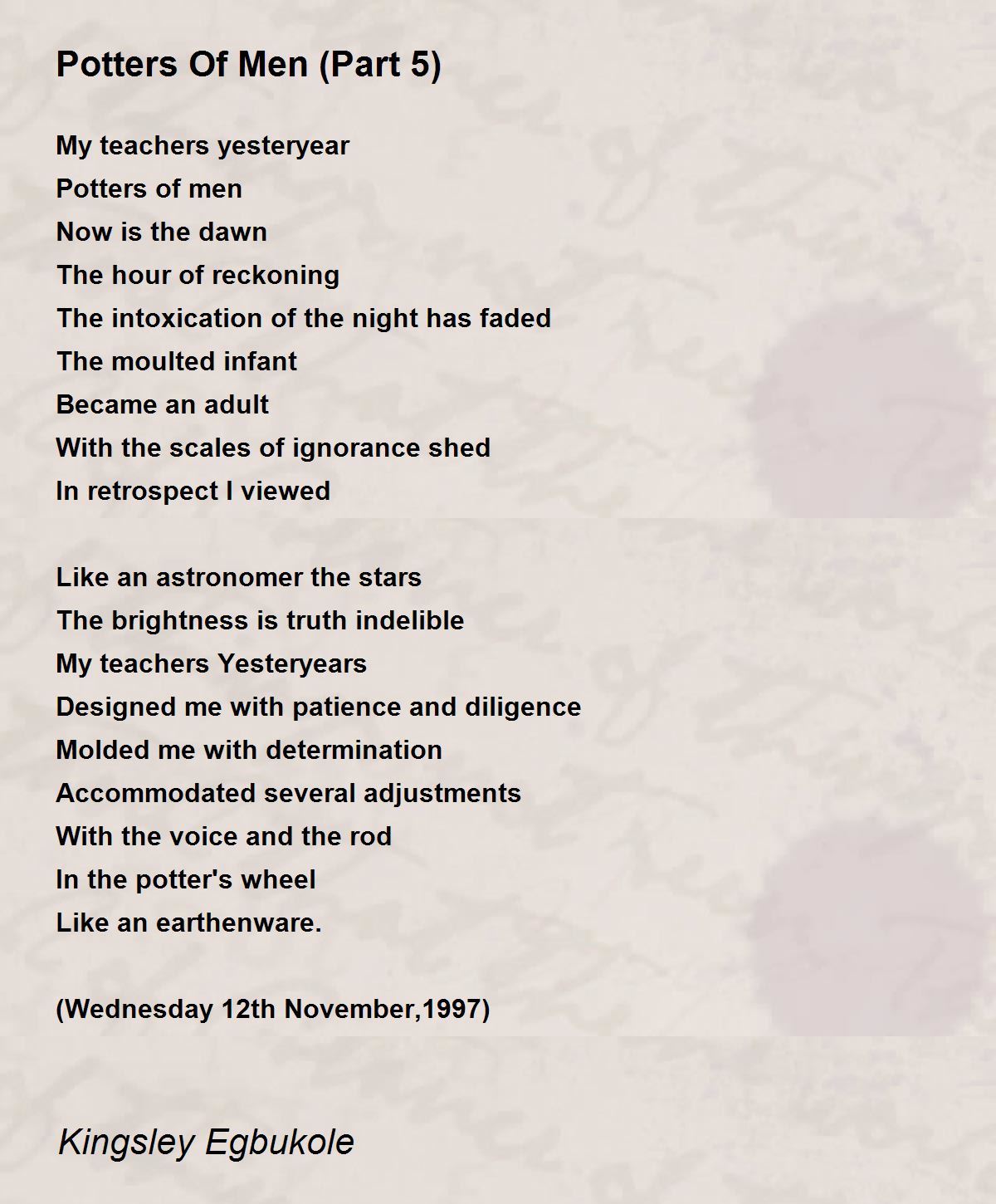 Potters Of Men (Part 5)

My teachers yesteryear
Potters of men
Now is the dawn
The hour of reckoning
The intoxication of the night has faded
The moulted infant
Became an adult
With the scales of ignorance shed
In retrospect I viewed

Like an astronomer the stars
The brightness is truth indelible
My teachers Yesteryears
Designed me with patience and diligence
Molded me with determination
Accommodated several adjustments
With the voice and the rod
In the potter's wheel
Like an earthenware.

(Wednesday 12th November,1997)

Kingsley Egbukole